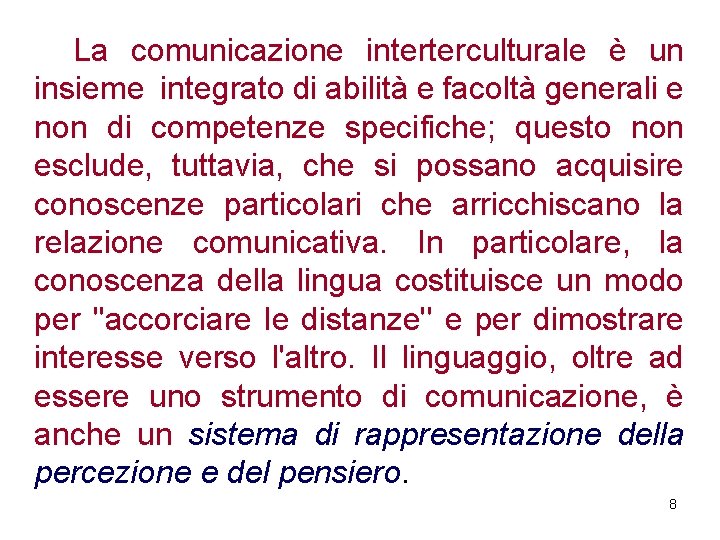 La comunicazione interterculturale è un insieme integrato di abilità e facoltà generali e non di competenze specifiche; questo non esclude, tuttavia, che si possano acquisire conoscenze particolari che arricchiscano la relazione comunicativa. In particolare, la conoscenza della lingua costituisce un modo per "accorciare le distanze" e per dimostrare interesse verso l'altro. Il linguaggio, oltre ad essere uno strumento di comunicazione, è anche un sistema di rappresentazione della percezione e del pensiero.

8